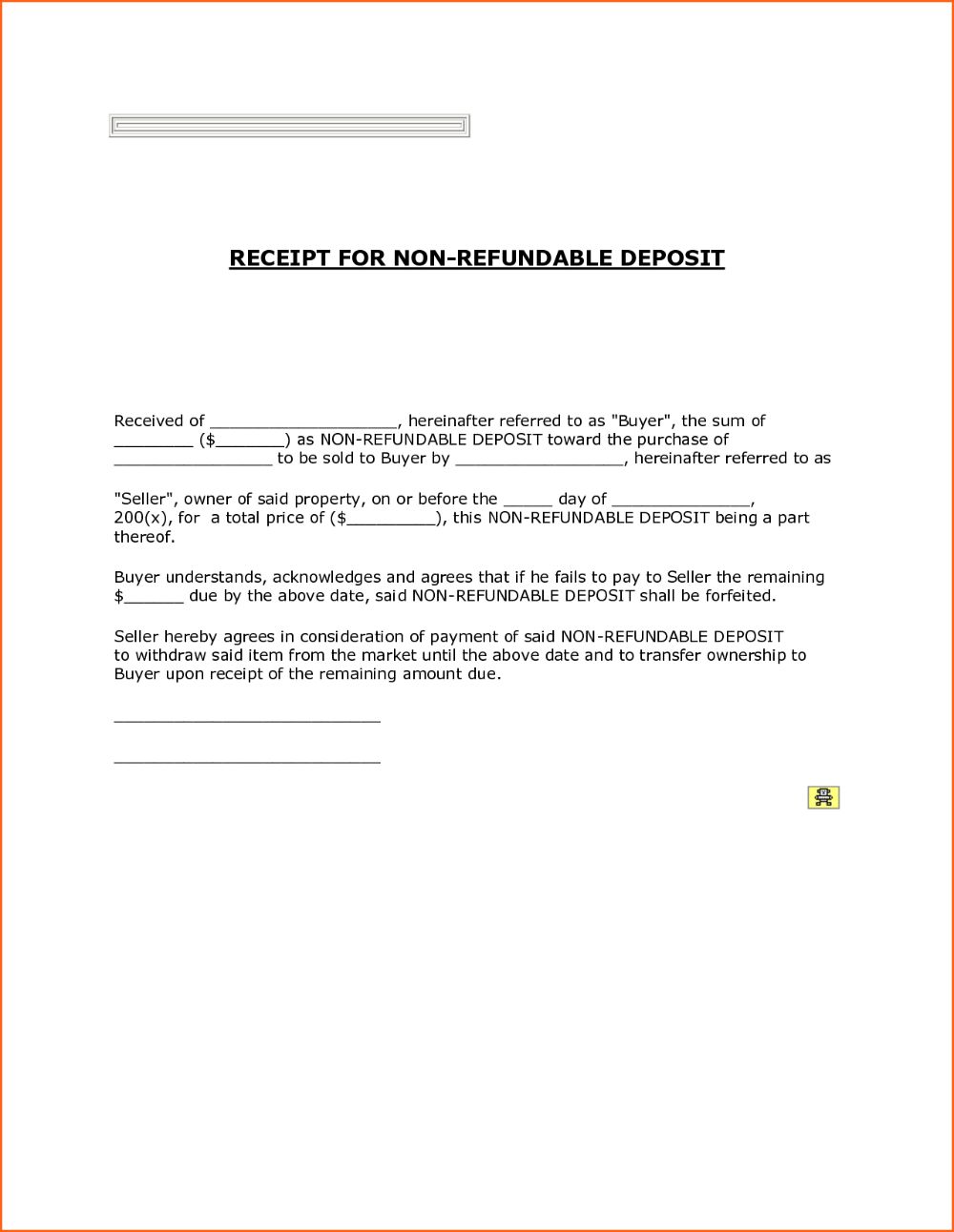 RECEIPT FOR NON-REFUNDABLE DEPOSIT

Received of ___________________, hereinafter referred to as "Buyer", the sum of ________ ($_______) as NON-REFUNDABLE DEPOSIT toward the purchase of ________________ to be sold to Buyer by _________________, hereinafter referred to as

"Seller", owner of said property, on or before the _____ day of ______________, 200(x), for a total price of ($_________), this NON-REFUNDABLE DEPOSIT being a part thereof.

Buyer understands, acknowledges and agrees that if he fails to pay to Seller the remaining $______ due by the above date, said NON-REFUNDABLE DEPOSIT shall be forfeited.

Seller hereby agrees in consideration of payment of said NON-REFUNDABLE DEPOSIT to withdraw said item from the market until the above date and to transfer ownership to Buyer upon receipt of the remaining amount due.

___________________________

___________________________